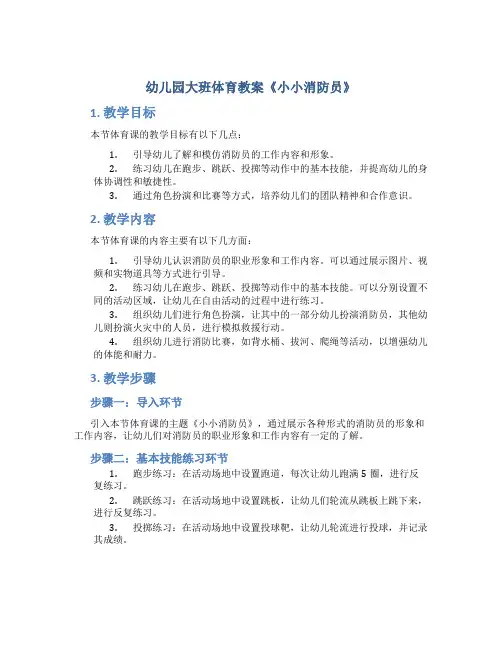 幼儿园大班体育教案《小小消防员》

1. 教学目标

本节体育课的教学目标有以下几点：

1. 引导幼儿了解和模仿消防员的工作内容和形象。

2. 练习幼儿在跑步、跳跃、投掷等动作中的基本技能，并提高幼儿的身体协调性和敏捷性。

3. 通过角色扮演和比赛等方式，培养幼儿们的团队精神和合作意识。

2. 教学内容

本节体育课的内容主要有以下几方面：

1. 引导幼儿认识消防员的职业形象和工作内容。可以通过展示图片、视频和实物道具等方式进行引导。

2. 练习幼儿在跑步、跳跃、投掷等动作中的基本技能。可以分别设置不同的活动区域，让幼儿在自由活动的过程中进行练习。

3. 组织幼儿们进行角色扮演，让其中的一部分幼儿扮演消防员，其他幼儿则扮演火灾中的人员，进行模拟救援行动。

4. 组织幼儿进行消防比赛，如背水桶、拔河、爬绳等活动，以增强幼儿的体能和耐力。

3. 教学步骤

步骤一：导入环节

引入本节体育课的主题《小小消防员》，通过展示各种形式的消防员的形象和工作内容，让幼儿们对消防员的职业形象和工作内容有一定的了解。

步骤二：基本技能练习环节

1. 跑步练习：在活动场地中设置跑道，每次让幼儿跑满 5 圈，进行反复练习。

2. 跳跃练习：在活动场地中设置跳板，让幼儿们轮流从跳板上跳下来，进行反复练习。

3. 投掷练习：在活动场地中设置投球靶，让幼儿轮流进行投球，并记录其成绩。